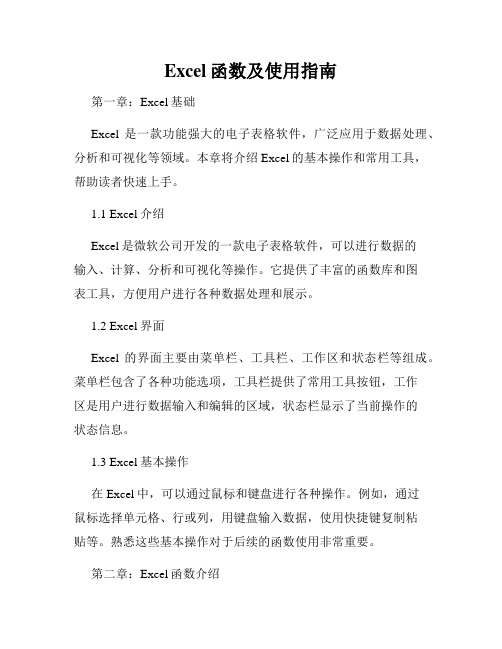 Excel 函数及使用指南

第一章：Excel 基础

Excel 是一款功能强大的电子表格软件，广泛应用于数据处理、分析和可视化等领域。本章将介绍 Excel 的基本操作和常用工具，帮助读者快速上手。

1.1 Excel 介绍

Excel 是微软公司开发的一款电子表格软件，可以进行数据的输入、计算、分析和可视化等操作。它提供了丰富的函数库和图表工具，方便用户进行各种数据处理和展示。

1.2 Excel 界面

Excel 的界面主要由菜单栏、工具栏、工作区和状态栏等组成。菜单栏包含了各种功能选项，工具栏提供了常用工具按钮，工作区是用户进行数据输入和编辑的区域，状态栏显示了当前操作的状态信息。

1.3 Excel 基本操作

在 Excel 中，可以通过鼠标和键盘进行各种操作。例如，通过鼠标选择单元格、行或列，用键盘输入数据，使用快捷键复制粘贴等。熟悉这些基本操作对于后续的函数使用非常重要。

第二章：Excel 函数介绍